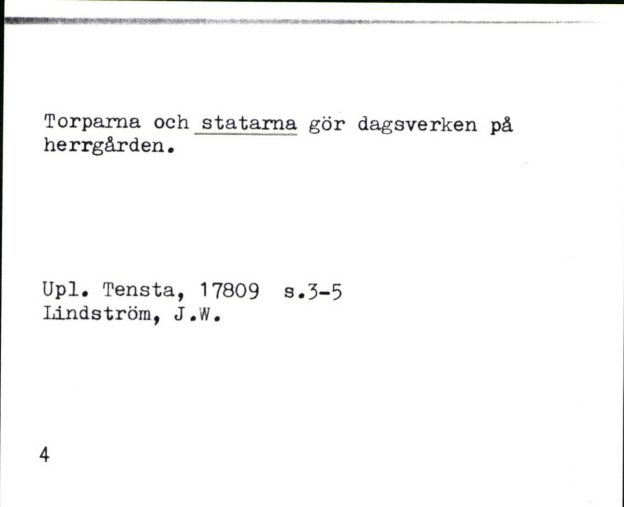 Torparna och statarna gör dagsverken på herrgården.

Upl. Tensta, 17809 s.3-5
Lindström, J.W.

4